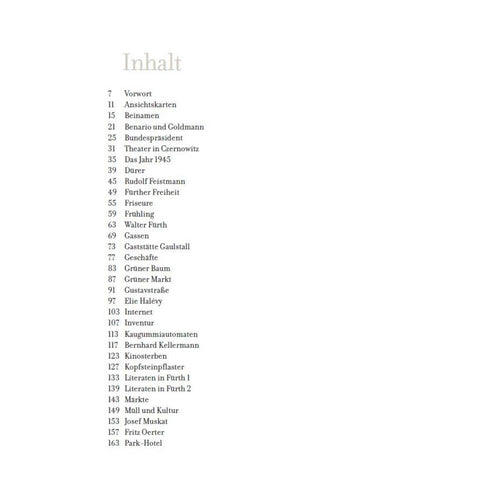 Inhalt

7 Vorwort
11 Ansichtskarten
15 Beinamen
21 Benario und Goldmann
25 Bundespräsident
31 Theater in Czernowitz
35 Das Jahr 1945
39 Dürer
45 Rudolf Feistmann
49 Fürther Freiheit
55 Friseure
59 Frühling
63 Walter Fürth
69 Gassen
73 Gaststätte Gaulstall
77 Geschäfte
83 Grüner Baum
87 Grüner Markt
91 Gustavstraße
97 Elie Halévy
103 Internet
107 Inventur
113 Kaugummiautomaten
117 Bernhard Kellermann
123 Kinosterben
127 Kopfsteinpflaster
133 Literaten in Fürth 1
139 Literaten in Fürth 2
143 Märkte
149 Müll und Kultur
153 Josef Muskat
157 Fritz Oerter
163 Park-Hotel